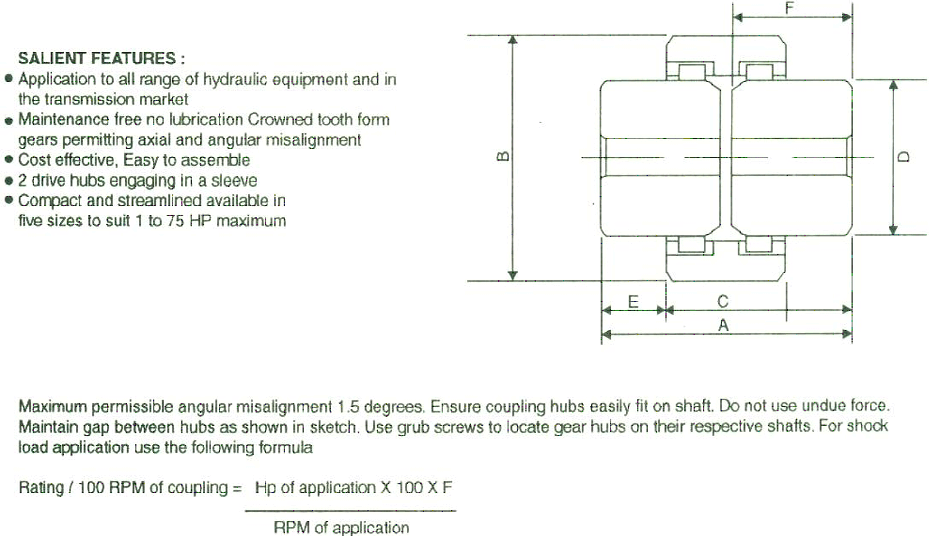 SALIENT FEATURES :
• Application to all range of hydraulic equipment and in the transmission market
• Maintenance free no lubrication Crowned tooth form gears permitting axial and angular misalignment
• Cost effective, Easy to assemble
• 2 drive hubs engaging in a sleeve
• Compact and streamlined available in five sizes to suit 1 to 75 HP maximum

F
B
D
E
C
A

Maximum permissible angular misalignment 1.5 degrees. Ensure coupling hubs easily fit on shaft. Do not use undue force. Maintain gap between hubs as shown in sketch. Use grub screws to locate gear hubs on their respective shafts. For shock load application use the following formula

Rating / 100 RPM of coupling = $\frac{\text{Hp of application X 100 X F}}{\text{RPM of application}}$